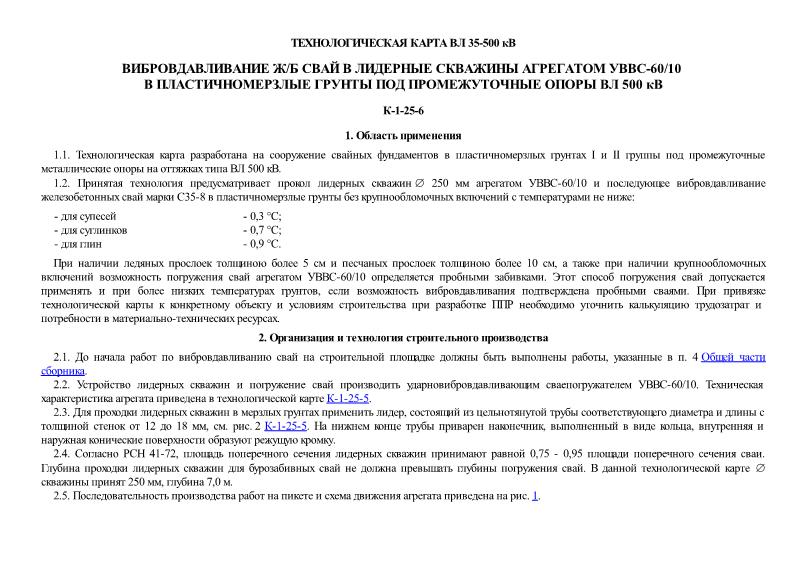 ТЕХНОЛОГИЧЕСКАЯ КАРТА ВЛ 35-500 кВ

ВИБРОВДАВЛИВАНИЕ Ж/Б СВАЙ В ЛИДЕРНЫЕ СКВАЖИНЫ АГРЕГАТОМ УВВС-60/10 В ПЛАСТИЧНОМЕРЗЛЫЕ ГРУНТЫ ПОД ПРОМЕЖУТОЧНЫЕ ОПОРЫ ВЛ 500 кВ

К-1-25-6

1. Область применения

1.1. Технологическая карта разработана на сооружение свайных фундаментов в пластичномерзлых грунтах I и II группы под промежуточные металлические опоры на оттяжках типа ВЛ 500 кВ.

1.2. Принятая технология предусматривает проюл лидерных скважин ∅ 250 мм агрегатом УВВС-60/10 и последующее вибровдавливание железобетонных свай марки С35-8 в пластичномерзлые грунты без крупнообломочных включений с температурами не ниже:

- для супесей - 0,3 °С;
- для суглинков - 0,7 °С;
- для глин - 0,9 °С.

При наличии ледяных прослоек толщиною более 5 см и песчаных прослоек толщиною более 10 см, а также при наличии крупнообломочных включений возможность погружения свай агрегатом УВВС-60/10 определяется пробными забивками. Этот способ погружения свай допускается применять и при более низких температурах грунтов, если возможность вибровдавливания подтверждена пробными сваями. При привязке технологической карты к конкретному объекту и условиям строительства при разработке ППР необходимо уточнить калькуляцию трудозатрат и потребности в материально-технических ресурсах.

2. Организация и технология строительного производства

2.1. До начала работ по вибровдавливанию свай на строительной площадке должны быть выполнены работы, указанные в п. 4 Общей части сборника.

2.2. Устройство лидерных скважин и погружение свай производить ударновибровдавливающим сваепогружателем УВВС-60/10. Техническая характеристика агрегата приведена в технологической карте К-1-25-5.

2.3. Для проходки лидерных скважин в мерзлых грунтах применить лидер, состоящий из цельнотянутой трубы соответствующего диаметра и длины с толщиной стенок от 12 до 18 мм, см. рис. 2 К-1-25-5. На нижнем конце трубы приварен наконечник, выполненный в виде кольца, внутренняя и наружная конические поверхности образуют режущую кромку.

2.4. Согласно РСН 41-72, площадь поперечного сечения лидерных скважин принимают равной 0,75 - 0,95 площади поперечного сечения сваи. Глубина проходки лидерных скважин для бурозабивных свай не должна превышать глубины погружения свай. В данной технологической карте ∅ скважины принят 250 мм, глубина 7,0 м.

2.5. Последовательность производства работ на пикете и схема движения агрегата приведена на рис. 1.